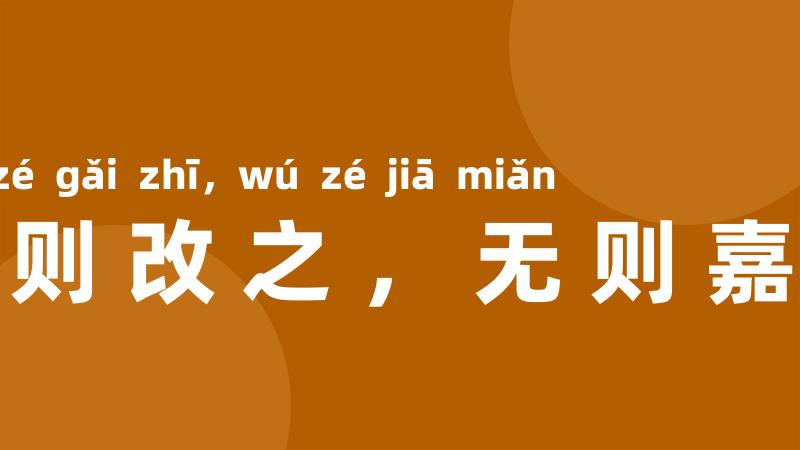 zé gǎi zhī, wú zé jiā miǎn
则改之，无则嘉